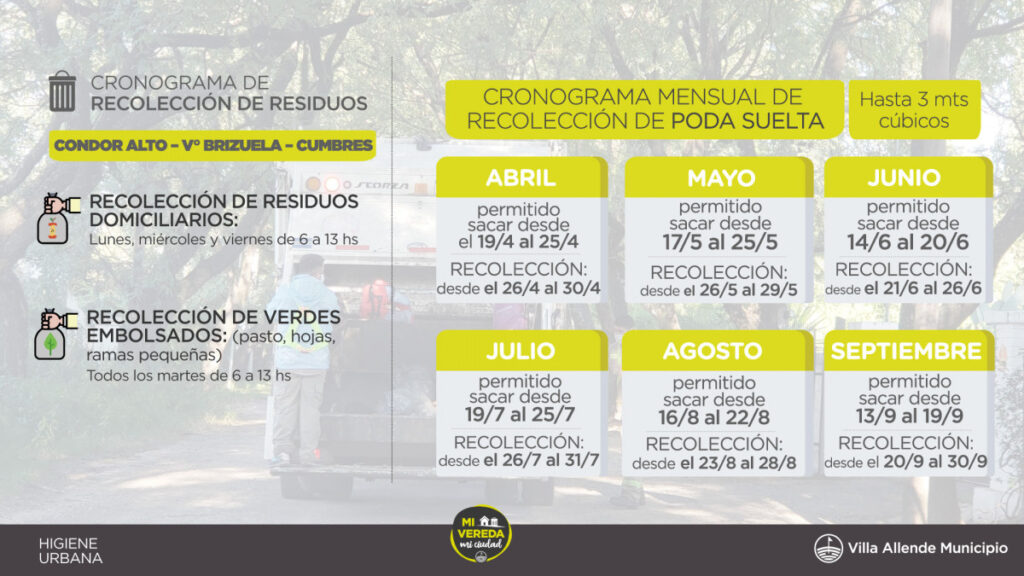 CRONOGRAMA DE
RECOLECCIÓN DE RESIDUOS

CONDOR ALTO - Vº BRIZUELA - CUMBRES

RECOLECCIÓN DE RESIDUOS DOMICILIARIOS:
Lunes, miércoles y viernes de 6 a 13 hs

RECOLECCIÓN DE VERDES EMBOLSADOS: (pasto, hojas, ramas pequeñas)
Todos los martes de 6 a 13 hs

CRONOGRAMA MENSUAL DE
RECOLECCIÓN DE PODA SUELTA

Hasta 3 mts cúbicos

ABRIL
permitido sacar desde el 19/4 al 25/4
RECOLECCIÓN:
desde el 26/4 al 30/4

MAYO
permitido sacar desde 17/5 al 25/5
RECOLECCIÓN:
desde el 26/5 al 29/5

JUNIO
permitido sacar desde 14/6 al 20/6
RECOLECCIÓN:
desde el 21/6 al 26/6

JULIO
permitido sacar desde 19/7 al 25/7
RECOLECCIÓN:
desde el 26/7 al 31/7

AGOSTO
permitido sacar desde 16/8 al 22/8
RECOLECCIÓN:
desde el 23/8 al 28/8

SEPTIEMBRE
permitido sacar desde 13/9 al 19/9
RECOLECCIÓN:
desde el 20/9 al 30/9

HIGIENE
URBANA

MI VEREDA mi ciudad

Villa Allende Municipio